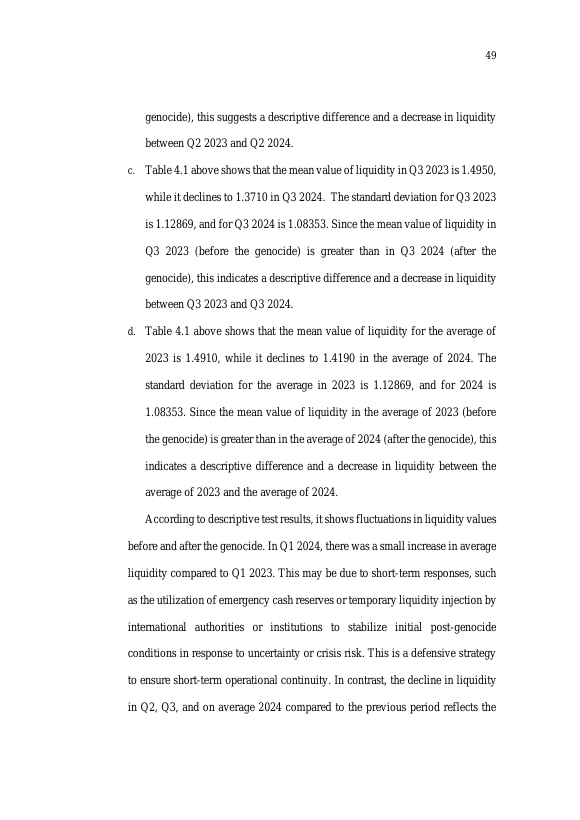 49

genocide), this suggests a descriptive difference and a decrease in liquidity between Q2 2023 and Q2 2024.

c. Table 4.1 above shows that the mean value of liquidity in Q3 2023 is 1.4950, while it declines to 1.3710 in Q3 2024. The standard deviation for Q3 2023 is 1.12869, and for Q3 2024 is 1.08353. Since the mean value of liquidity in Q3 2023 (before the genocide) is greater than in Q3 2024 (after the genocide), this indicates a descriptive difference and a decrease in liquidity between Q3 2023 and Q3 2024.

d. Table 4.1 above shows that the mean value of liquidity for the average of 2023 is 1.4910, while it declines to 1.4190 in the average of 2024. The standard deviation for the average in 2023 is 1.12869, and for 2024 is 1.08353. Since the mean value of liquidity in the average of 2023 (before the genocide) is greater than in the average of 2024 (after the genocide), this indicates a descriptive difference and a decrease in liquidity between the average of 2023 and the average of 2024.

According to descriptive test results, it shows fluctuations in liquidity values before and after the genocide. In Q1 2024, there was a small increase in average liquidity compared to Q1 2023. This may be due to short-term responses, such as the utilization of emergency cash reserves or temporary liquidity injection by international authorities or institutions to stabilize initial post-genocide conditions in response to uncertainty or crisis risk. This is a defensive strategy to ensure short-term operational continuity. In contrast, the decline in liquidity in Q2, Q3, and on average 2024 compared to the previous period reflects the